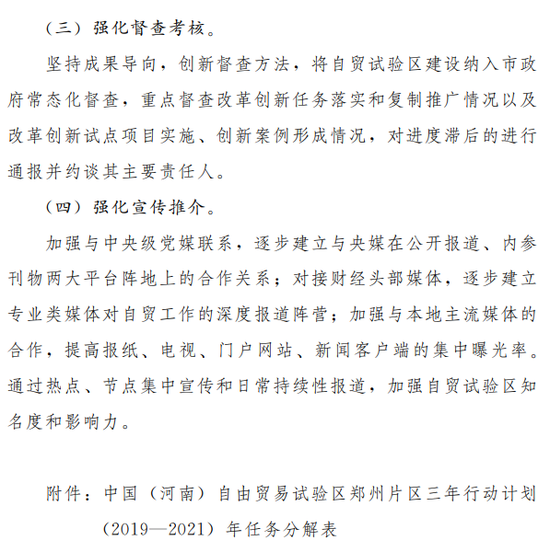 （三）强化督查考核。

坚持成果导向，创新督查方法，将自贸试验区建设纳入市政府常态化督查，重点督查改革创新任务落实和复制推广情况以及改革创新试点项目实施、创新案例形成情况，对进度滞后的进行通报并约谈其主要责任人。

（四）强化宣传推介。

加强与中央级党媒联系，逐步建立与央媒在公开报道、内参刊物两大平台阵地上的合作关系；对接财经头部媒体，逐步建立专业类媒体对自贸工作的深度报道阵营；加强与本地主流媒体的合作，提高报纸、电视、门户网站、新闻客户端的集中曝光率。通过热点、节点集中宣传和日常持续性报道，加强自贸试验区知名度和影响力。

附件：中国（河南）自由贸易试验区郑州片区三年行动计划（2019—2021）年任务分解表